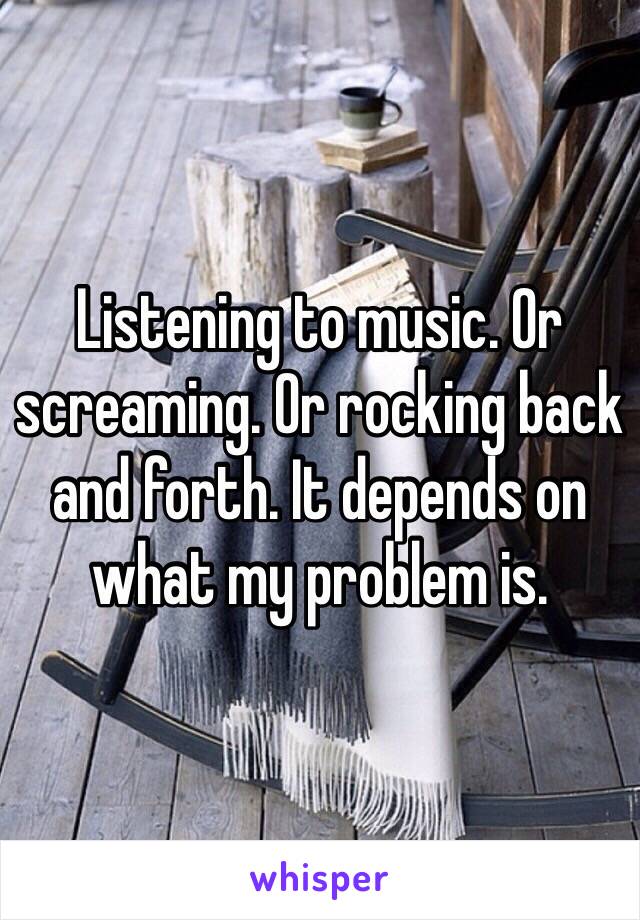 Listening to music. Or screaming. Or rocking back and forth. It depends on what my problem is.

whisper